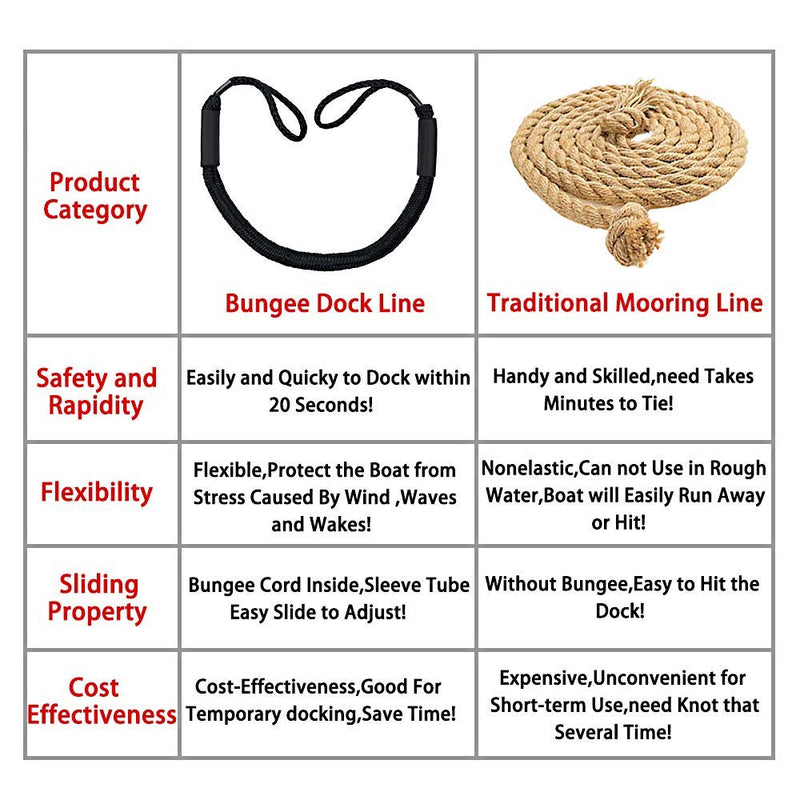 | Product Category | Bungee Dock Line | Traditional Mooring Line |
|---|---|---|
| Safety and Rapidity | Easily and Quicky to Dock within 20 Seconds! | Handy and Skilled,need Takes Minutes to Tie! |
| Flexibility | Flexible,Protect the Boat from Stress Caused By Wind ,Waves and Wakes! | Nonelastic,Can not Use in Rough Water,Boat will Easily Run Away or Hit! |
| Sliding Property | Bungee Cord Inside,Sleeve Tube Easy Slide to Adjust! | Without Bungee,Easy to Hit the Dock! |
| Cost Effectiveness | Cost-Effectiveness,Good For Temporary docking,Save Time! | Expensive,Unconvenient for Short-term Use,need Knot that Several Time! |